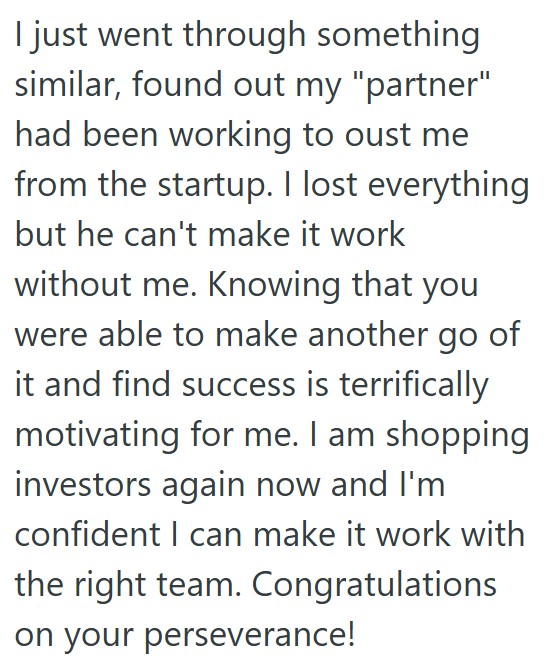 I just went through something similar, found out my "partner" had been working to oust me from the startup. I lost everything but he can't make it work without me. Knowing that you were able to make another go of it and find success is terrifically motivating for me. I am shopping investors again now and I'm confident I can make it work with the right team. Congratulations on your perseverance!